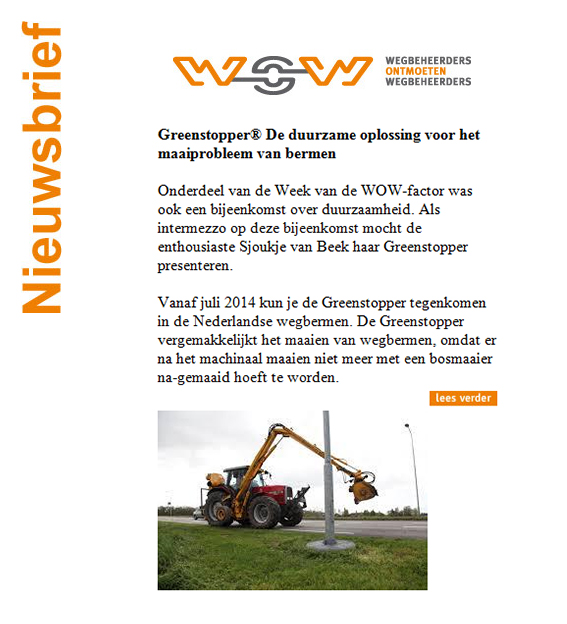 Nieuwsbrief

WOW

WEGBEHEERDERS
ONTMOETEN
WEGBEHEERDERS

Greenstopper® De duurzame oplossing voor het maaiprobleem van bermen

Onderdeel van de Week van de WOW-factor was ook een bijeenkomst over duurzaamheid. Als intermezzo op deze bijeenkomst mocht de enthousiaste Sjoukje van Beek haar Greenstopper presenteren.

Vanaf juli 2014 kun je de Greenstopper tegenkomen in de Nederlandse wegbermen. De Greenstopper vergemakkelijkt het maaien van wegbermen, omdat er na het machinaal maaien niet meer met een bosmaaier na-gemaaid hoeft te worden.

lees verder